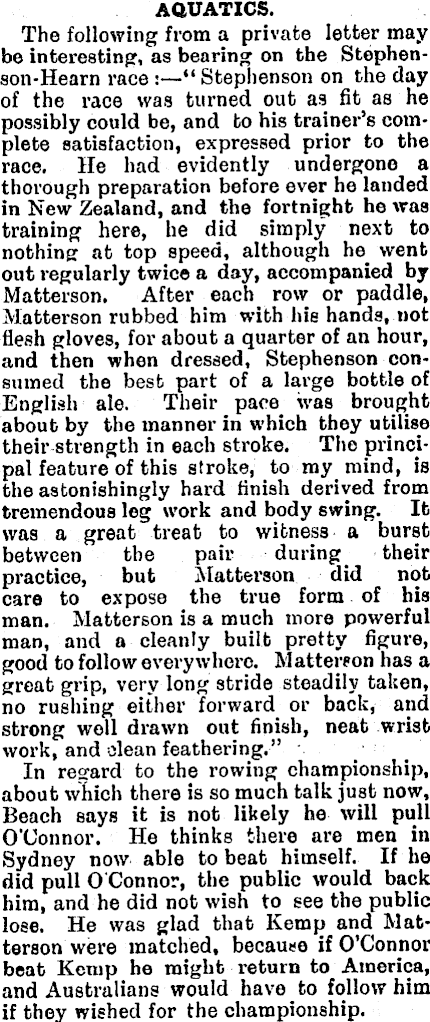 AQUATICS.

The following from a private letter may be interesting, as bearing on the Stephenson-Hearn race :—"Stephenson on the day of the race was turned out as fit as he possibly could be, and to his trainer's complete satisfaction, expressed prior to the race. He had evidently undergone a thorough preparation before ever he landed in New Zealand, and the fortnight he was training here, he did simply next to nothing at top speed, although he went out regularly twice a day, accompanied by Matterson. After each row or paddle, Matterson rubbed him with his hands, not flesh gloves, for about a quarter of an hour, and then when dressed, Stephenson consumed the best part of a large bottle of English ale. Their pace was brought about by the manner in which they utilise their strength in each stroke. The principal feature of this stroke, to my mind, is the astonishingly hard finish derived from tremendous leg work and body swing. It was a great treat to witness a burst between the pair during their practice, but Matterson did not care to expose the true form of his man. Matterson is a much more powerful man, and a cleanly built pretty figure, good to follow everywhere. Matterson has a great grip, very long stride steadily taken, no rushing either forward or back, and strong well drawn out finish, neat wrist work, and clean feathering."

In regard to the rowing championship, about which there is so much talk just now, Beach says it is not likely he will pull O'Connor. He thinks there are men in Sydney now able to beat himself. If he did pull O'Connor, the public would back him, and he did not wish to see the public lose. He was glad that Kemp and Matterson were matched, because if O'Connor beat Kemp he might return to America, and Australians would have to follow him if they wished for the championship.